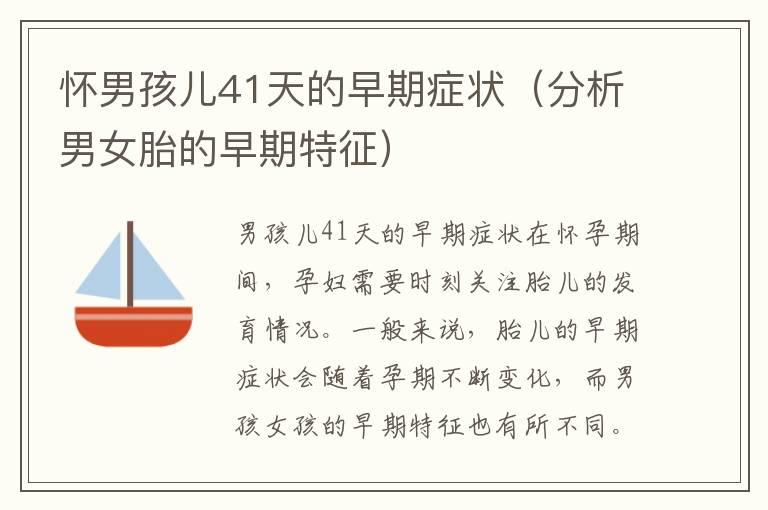 怀男孩儿41天的早期症状（分析男女胎的早期特征）

男孩儿41天的早期症状在怀孕期间，孕妇需要时刻关注胎儿的发育情况。一般来说，胎儿的早期症状会随着孕期不断变化，而男孩女孩的早期特征也有所不同。